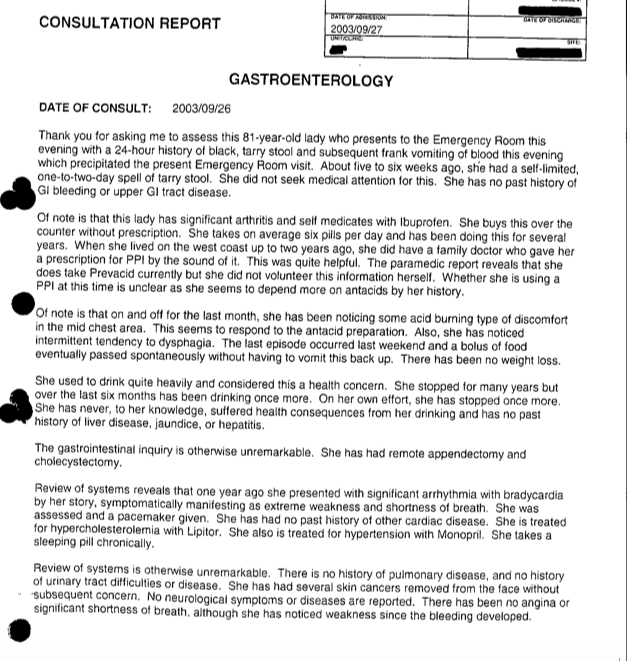 CONSULTATION REPORT

DATE OF ADMISSION:
2003/09/27
DATE OF DISCHARGE:
UNIT/CLINIC:
SITE:

GASTROENTEROLOGY

DATE OF CONSULT: 2003/09/26

Thank you for asking me to assess this 81-year-old lady who presents to the Emergency Room this evening with a 24-hour history of black, tarry stool and subsequent frank vomiting of blood this evening which precipitated the present Emergency Room visit. About five to six weeks ago, she had a self-limited, one-to-two-day spell of tarry stool. She did not seek medical attention for this. She has no past history of GI bleeding or upper GI tract disease.

Of note is that this lady has significant arthritis and self medicates with Ibuprofen. She buys this over the counter without prescription. She takes on average six pills per day and has been doing this for several years. When she lived on the west coast up to two years ago, she did have a family doctor who gave her a prescription for PPI by the sound of it. This was quite helpful. The paramedic report reveals that she does take Prevacid currently but she did not volunteer this information herself. Whether she is using a PPI at this time is unclear as she seems to depend more on antacids by her history.

Of note is that on and off for the last month, she has been noticing some acid burning type of discomfort in the mid chest area. This seems to respond to the antacid preparation. Also, she has noticed intermittent tendency to dysphagia. The last episode occurred last weekend and a bolus of food eventually passed spontaneously without having to vomit this back up. There has been no weight loss.

She used to drink quite heavily and considered this a health concern. She stopped for many years but over the last six months has been drinking once more. On her own effort, she has stopped once more. She has never, to her knowledge, suffered health consequences from her drinking and has no past history of liver disease, jaundice, or hepatitis.

The gastrointestinal inquiry is otherwise unremarkable. She has had remote appendectomy and cholecystectomy.

Review of systems reveals that one year ago she presented with significant arrhythmia with bradycardia by her story, symptomatically manifesting as extreme weakness and shortness of breath. She was assessed and a pacemaker given. She has had no past history of other cardiac disease. She is treated for hypercholesterolemia with Lipitor. She also is treated for hypertension with Monopril. She takes a sleeping pill chronically.

Review of systems is otherwise unremarkable. There is no history of pulmonary disease, and no history of urinary tract difficulties or disease. She has had several skin cancers removed from the face without subsequent concern. No neurological symptoms or diseases are reported. There has been no angina or significant shortness of breath, although she has noticed weakness since the bleeding developed.